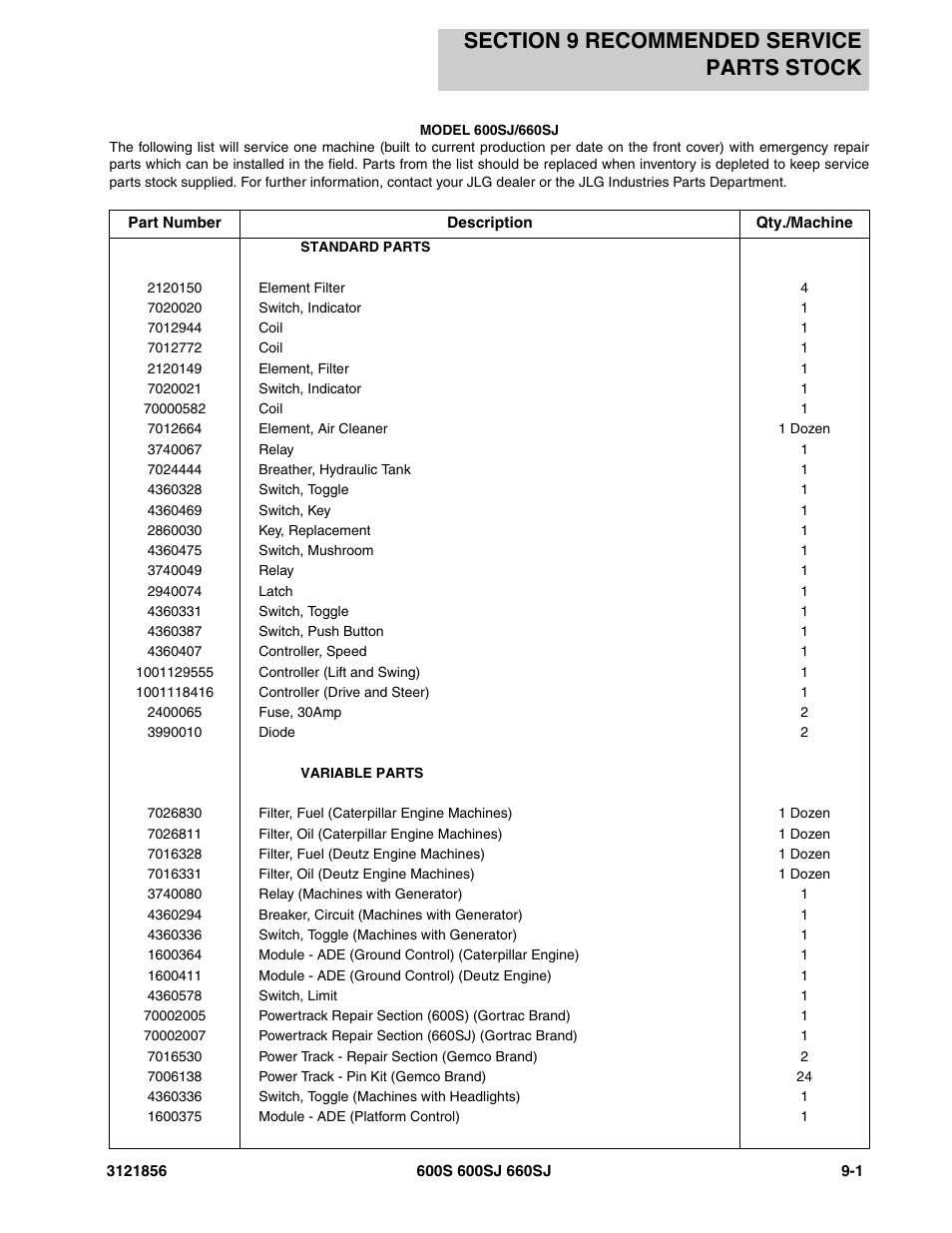 SECTION 9 RECOMMENDED SERVICE PARTS STOCK

MODEL 600SJ/660SJ

The following list will service one machine (built to current production per date on the front cover) with emergency repair parts which can be installed in the field. Parts from the list should be replaced when inventory is depleted to keep service parts stock supplied. For further information, contact your JLG dealer or the JLG Industries Parts Department.

| Part Number | Description | Qty./Machine |
|---|---|---|
| | STANDARD PARTS | |
| 2120150 | Element Filter | 4 |
| 7020020 | Switch, Indicator | 1 |
| 7012944 | Coil | 1 |
| 7012772 | Coil | 1 |
| 2120149 | Element, Filter | 1 |
| 7020021 | Switch, Indicator | 1 |
| 70000582 | Coil | 1 |
| 7012664 | Element, Air Cleaner | 1 Dozen |
| 3740067 | Relay | 1 |
| 7024444 | Breather, Hydraulic Tank | 1 |
| 4360328 | Switch, Toggle | 1 |
| 4360469 | Switch, Key | 1 |
| 2860030 | Key, Replacement | 1 |
| 4360475 | Switch, Mushroom | 1 |
| 3740049 | Relay | 1 |
| 2940074 | Latch | 1 |
| 4360331 | Switch, Toggle | 1 |
| 4360387 | Switch, Push Button | 1 |
| 4360407 | Controller, Speed | 1 |
| 1001129555 | Controller (Lift and Swing) | 1 |
| 1001118416 | Controller (Drive and Steer) | 1 |
| 2400065 | Fuse, 30Amp | 2 |
| 3990010 | Diode | 2 |
| | VARIABLE PARTS | |
| 7026830 | Filter, Fuel (Caterpillar Engine Machines) | 1 Dozen |
| 7026811 | Filter, Oil (Caterpillar Engine Machines) | 1 Dozen |
| 7016328 | Filter, Fuel (Deutz Engine Machines) | 1 Dozen |
| 7016331 | Filter, Oil (Deutz Engine Machines) | 1 Dozen |
| 3740080 | Relay (Machines with Generator) | 1 |
| 4360294 | Breaker, Circuit (Machines with Generator) | 1 |
| 4360336 | Switch, Toggle (Machines with Generator) | 1 |
| 1600364 | Module - ADE (Ground Control) (Caterpillar Engine) | 1 |
| 1600411 | Module - ADE (Ground Control) (Deutz Engine) | 1 |
| 4360578 | Switch, Limit | 1 |
| 70002005 | Powertrack Repair Section (600S) (Gortrac Brand) | 1 |
| 70002007 | Powertrack Repair Section (660SJ) (Gortrac Brand) | 1 |
| 7016530 | Power Track - Repair Section (Gemco Brand) | 2 |
| 7006138 | Power Track - Pin Kit (Gemco Brand) | 24 |
| 4360336 | Switch, Toggle (Machines with Headlights) | 1 |
| 1600375 | Module - ADE (Platform Control) | 1 |

3121856 600S 600SJ 660SJ 9-1